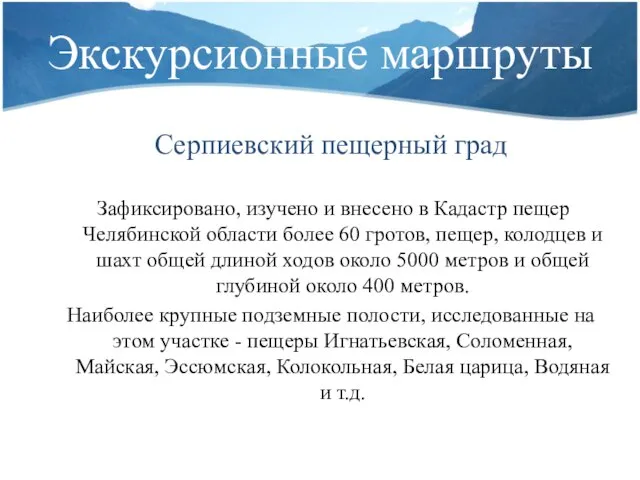 Экскурсионные маршруты

Серпиевский пещерный град

Зафиксировано, изучено и внесено в Кадастр пещер Челябинской области более 60 гротов, пещер, колодцев и шахт общей длиной ходов около 5000 метров и общей глубиной около 400 метров.

Наиболее крупные подземные полости, исследованные на этом участке - пещеры Игнатьевская, Соломенная, Майская, Эссюмская, Колокольная, Белая царица, Водяная и т.д.